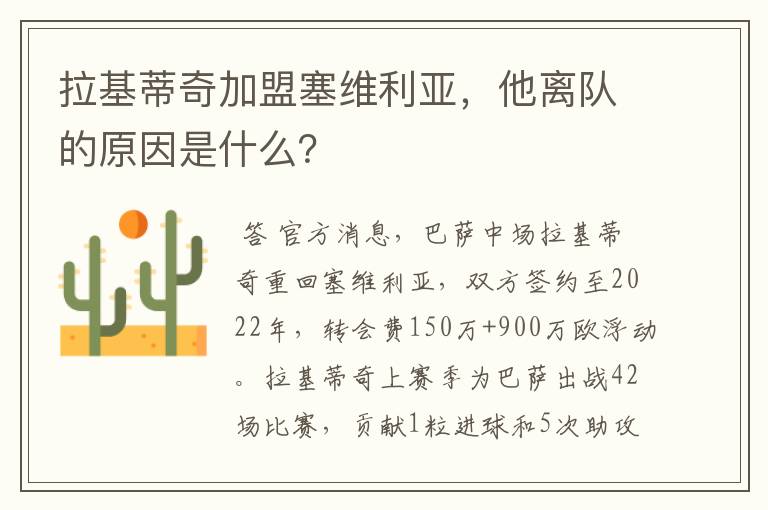 拉基蒂奇加盟塞维利亚，他离队的原因是什么？

答 官方消息，巴萨中场拉基蒂奇重回塞维利亚，双方签约至2022年，转会费150万+900万欧浮动。拉基蒂奇上赛季为巴萨出战42场比赛，贡献1粒进球和5次助攻